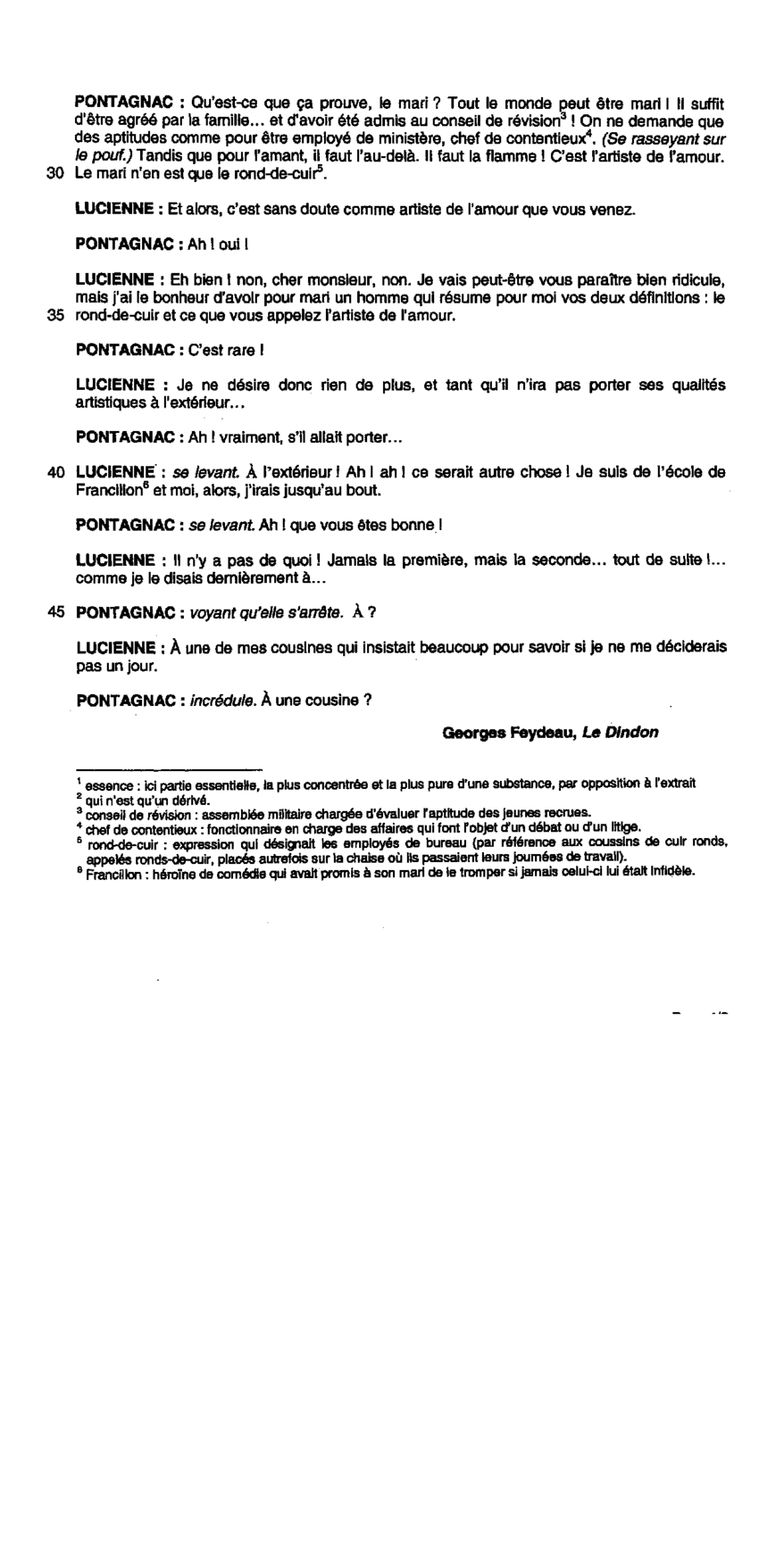 PONTAGNAC : Qu'est-ce que ça prouve, le mari ? Tout le monde peut être mari ! Il suffit d'être agréé par la famille... et d'avoir été admis au conseil de révision$^3$ ! On ne demande que des aptitudes comme pour être employé de ministère, chef de contentieux$^4$. (Se rasseyant sur le pouf.) Tandis que pour l'amant, il faut l'au-delà. Il faut la flamme ! C'est l'artiste de l'amour.
30 Le mari n'en est que le rond-de-cuir$^5$.

LUCIENNE : Et alors, c'est sans doute comme artiste de l'amour que vous venez.

PONTAGNAC : Ah ! oui !

LUCIENNE : Eh bien ! non, cher monsieur, non. Je vais peut-être vous paraître bien ridicule, mais j'ai le bonheur d'avoir pour mari un homme qui résume pour moi vos deux définitions : le
35 rond-de-cuir et ce que vous appelez l'artiste de l'amour.

PONTAGNAC : C'est rare !

LUCIENNE : Je ne désire donc rien de plus, et tant qu'il n'ira pas porter ses qualités artistiques à l'extérieur...

PONTAGNAC : Ah ! vraiment, s'il allait porter...

40 LUCIENNE : se levant. À l'extérieur ! Ah ! ah ! ce serait autre chose ! Je suis de l'école de Francillon$^6$ et moi, alors, j'irais jusqu'au bout.

PONTAGNAC : se levant. Ah ! que vous êtes bonne !

LUCIENNE : Il n'y a pas de quoi ! Jamais la première, mais la seconde... tout de suite !... comme je le disais dernièrement à...

45 PONTAGNAC : voyant qu'elle s'arrête. À ?

LUCIENNE : À une de mes cousines qui insistait beaucoup pour savoir si je ne me déciderais pas un jour.

PONTAGNAC : incrédule. À une cousine ?

Georges Feydeau, Le Dindon

$^1$ essence : ici partie essentielle, la plus concentrée et la plus pure d'une substance, par opposition à l'extrait
$^2$ qui n'est qu'un dérivé.
$^3$ conseil de révision : assemblée militaire chargée d'évaluer l'aptitude des jeunes recrues.
$^4$ chef de contentieux : fonctionnaire en charge des affaires qui font l'objet d'un débat ou d'un litige.
$^5$ rond-de-cuir : expression qui désignait les employés de bureau (par référence aux coussins de cuir ronds, appelés ronds-de-cuir, placés autrefois sur la chaise où ils passaient leurs journées de travail).
$^6$ Francillon : héroïne de comédie qui avait promis à son mari de le tromper si jamais celui-ci lui était infidèle.